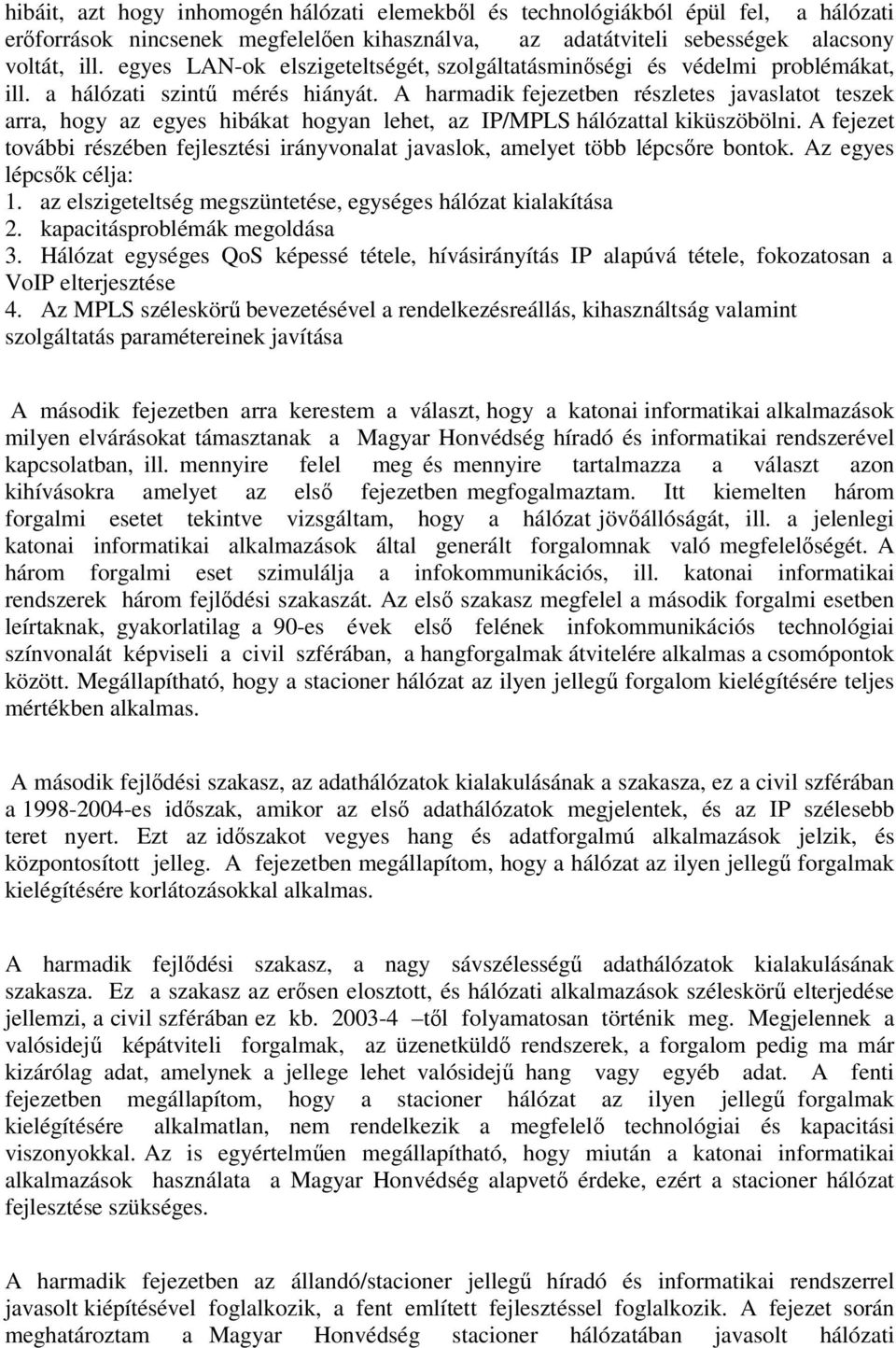 hibáit, azt hogy inhomogén hálózati elemekből és technológiákból épül fel, a hálózati erőforrások nincsenek megfelelően kihasználva, az adatátviteli sebességek alacsony voltát, ill. egyes LAN-ok elszigeteltségét, szolgáltatásminőségi és védelmi problémákat, ill. a hálózati szintű mérés hiányát. A harmadik fejezetben részletes javaslatot teszek arra, hogy az egyes hibákat hogyan lehet, az IP/MPLS hálózattal kiküszöbölni. A fejezet további részében fejlesztési irányvonalat javaslok, amelyet több lépcsőre bontok. Az egyes lépcsők célja:
1. az elszigeteltség megszüntetése, egységes hálózat kialakítása
2. kapacitásproblémák megoldása
3. Hálózat egységes QoS képessé tétele, hívásirányítás IP alapúvá tétele, fokozatosan a VoIP elterjesztése
4. Az MPLS széleskörű bevezetésével a rendelkezésreállás, kihasználtság valamint szolgáltatás paramétereinek javítása

A második fejezetben arra kerestem a választ, hogy a katonai informatikai alkalmazások milyen elvárásokat támasztanak a Magyar Honvédség híradó és informatikai rendszerével kapcsolatban, ill. mennyire felel meg és mennyire tartalmazza a választ azon kihívásokra amelyet az első fejezetben megfogalmaztam. Itt kiemelten három forgalmi esetet tekintve vizsgáltam, hogy a hálózat jövőállóságát, ill. a jelenlegi katonai informatikai alkalmazások által generált forgalomnak való megfelelőségét. A három forgalmi eset szimulálja a infokommunikációs, ill. katonai informatikai rendszerek három fejlődési szakaszát. Az első szakasz megfelel a második forgalmi esetben leírtaknak, gyakorlatilag a 90-es évek első felének infokommunikációs technológiai színvonalát képviseli a civil szférában, a hangforgalmak átvitelére alkalmas a csomópontok között. Megállapítható, hogy a stacioner hálózat az ilyen jellegű forgalom kielégítésére teljes mértékben alkalmas.

A második fejlődési szakasz, az adathálózatok kialakulásának a szakasza, ez a civil szférában a 1998-2004-es időszak, amikor az első adathálózatok megjelentek, és az IP szélesebb teret nyert. Ezt az időszakot vegyes hang és adatforgalmú alkalmazások jelzik, és központosított jelleg. A fejezetben megállapítom, hogy a hálózat az ilyen jellegű forgalmak kielégítésére korlátozásokkal alkalmas.

A harmadik fejlődési szakasz, a nagy sávszélességű adathálózatok kialakulásának szakasza. Ez a szakasz az erősen elosztott, és hálózati alkalmazások széleskörű elterjedése jellemzi, a civil szférában ez kb. 2003-4 –től folyamatosan történik meg. Megjelennek a valósidejű képátviteli forgalmak, az üzenetküldő rendszerek, a forgalom pedig ma már kizárólag adat, amelynek a jellege lehet valósidejű hang vagy egyéb adat. A fenti fejezetben megállapítom, hogy a stacioner hálózat az ilyen jellegű forgalmak kielégítésére alkalmatlan, nem rendelkezik a megfelelő technológiai és kapacitási viszonyokkal. Az is egyértelműen megállapítható, hogy miután a katonai informatikai alkalmazások használata a Magyar Honvédség alapvető érdeke, ezért a stacioner hálózat fejlesztése szükséges.

A harmadik fejezetben az állandó/stacioner jellegű híradó és informatikai rendszerrel javasolt kiépítésével foglalkozik, a fent említett fejlesztéssel foglalkozik. A fejezet során meghatároztam a Magyar Honvédség stacioner hálózatában javasolt hálózati